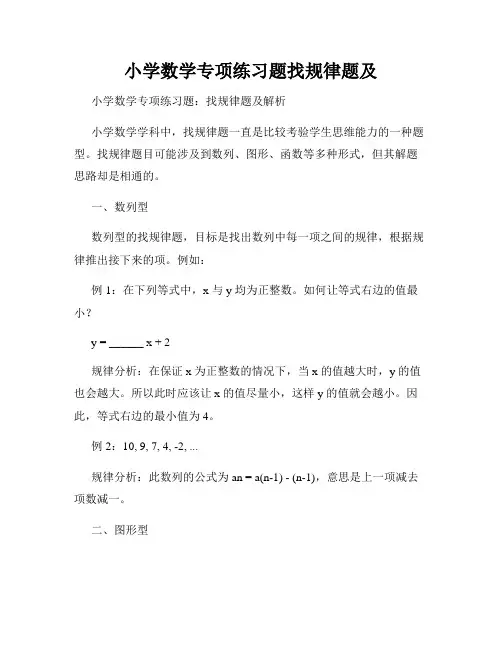 小学数学专项练习题找规律题及

小学数学专项练习题：找规律题及解析

小学数学学科中，找规律题一直是比较考验学生思维能力的一种题型。找规律题目可能涉及到数列、图形、函数等多种形式，但其解题思路却是相通的。

一、数列型

数列型的找规律题，目标是找出数列中每一项之间的规律，根据规律推出接下来的项。例如：

例 1：在下列等式中，x 与 y 均为正整数。如何让等式右边的值最小？

y = ______ x + 2

规律分析：在保证 x 为正整数的情况下，当 x 的值越大时，y 的值也会越大。所以此时应该让 x 的值尽量小，这样 y 的值就会越小。因此，等式右边的最小值为 4。

例 2：10, 9, 7, 4, -2, ...

规律分析：此数列的公式为 an = a(n-1) - (n-1)，意思是上一项减去项数减一。

二、图形型